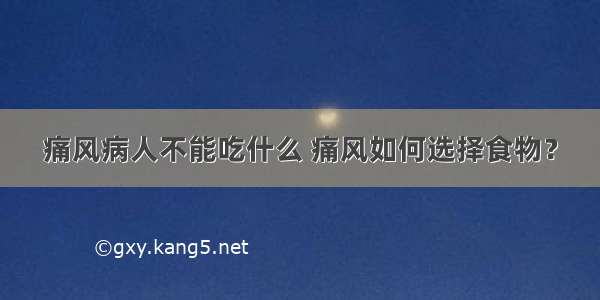 痛风病人不能吃什么 痛风如何选择食物?

©gxy.kang5.net